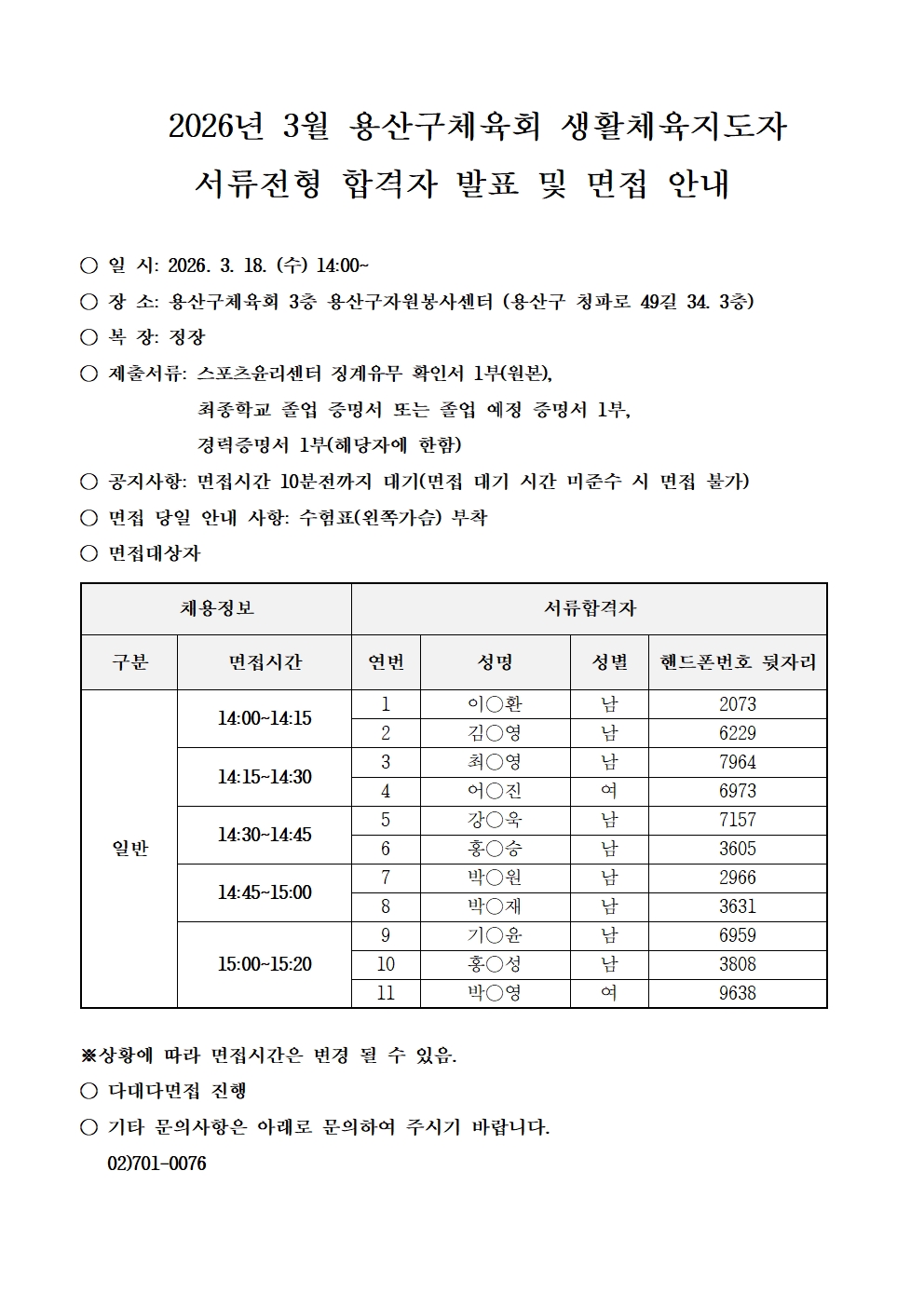 2026년 3월 용산구체육회 생활체육지도자
서류전형 합격자 발표 및 면접 안내

○ 일 시: 2026. 3. 18. (수) 14:00~

○ 장 소: 용산구체육회 3층 용산구자원봉사센터 (용산구 청파로 49길 34. 3층)

○ 복 장: 정장

○ 제출서류: 스포츠윤리센터 징계유무 확인서 1부(원본),
최종학교 졸업 증명서 또는 졸업 예정 증명서 1부,
경력증명서 1부(해당자에 한함)

○ 공지사항: 면접시간 10분전까지 대기(면접 대기 시간 미준수 시 면접 불가)

○ 면접 당일 안내 사항: 수험표(왼쪽가슴) 부착

○ 면접대상자

| 채용정보 | | 서류합격자 | | | |
|---|---|---|---|---|---|
| 구분 | 면접시간 | 연번 | 성명 | 성별 | 핸드폰번호 뒷자리 |
| 일반 | 14:00~14:15 | 1 | 이○환 | 남 | 2073 |
| | | 2 | 김○영 | 남 | 6229 |
| | 14:15~14:30 | 3 | 최○영 | 남 | 7964 |
| | | 4 | 어○진 | 여 | 6973 |
| | 14:30~14:45 | 5 | 강○욱 | 남 | 7157 |
| | | 6 | 홍○승 | 남 | 3605 |
| | 14:45~15:00 | 7 | 박○원 | 남 | 2966 |
| | | 8 | 박○재 | 남 | 3631 |
| | 15:00~15:20 | 9 | 기○윤 | 남 | 6959 |
| | | 10 | 홍○성 | 남 | 3808 |
| | | 11 | 박○영 | 여 | 9638 |

※상황에 따라 면접시간은 변경 될 수 있음.

○ 다대다면접 진행

○ 기타 문의사항은 아래로 문의하여 주시기 바랍니다.
02)701-0076